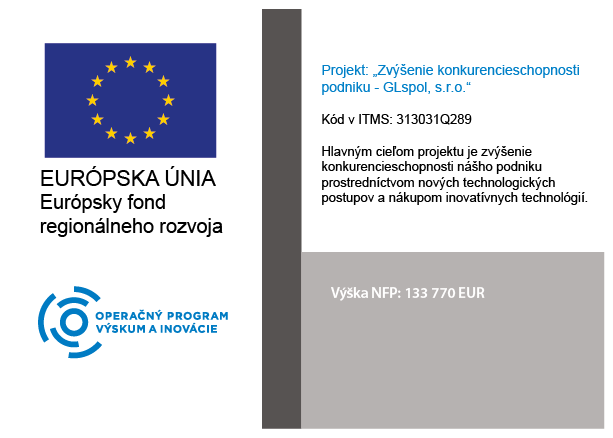 EURÓPSKA ÚNIA
Európsky fond regionálneho rozvoja

OPERAČNÝ PROGRAM
VÝSKUM A INOVÁCIE

Projekt: „Zvýšenie konkurencieschopnosti podniku - GLspol, s.r.o.“

Kód v ITMS: 313031Q289

Hlavným cieľom projektu je zvýšenie konkurencieschopnosti nášho podniku prostredníctvom nových technologických postupov a nákupom inovatívnych technológií.

Výška NFP: 133 770 EUR